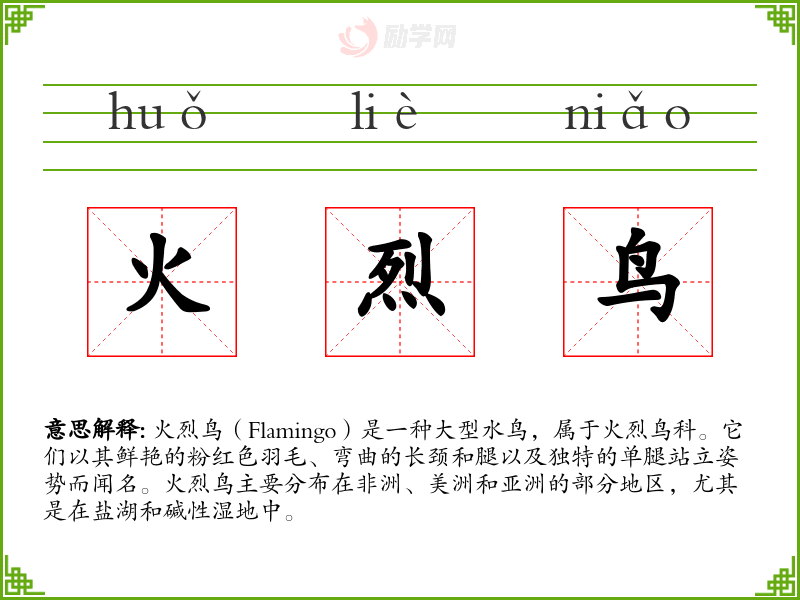 huǒ liè niǎo

火 烈 鸟

意思解释: 火烈鸟（Flamingo）是一种大型水鸟，属于火烈鸟科。它们以其鲜艳的粉红色羽毛、弯曲的长颈和腿以及独特的单腿站立姿势而闻名。火烈鸟主要分布在非洲、美洲和亚洲的部分地区，尤其是在盐湖和碱性湿地中。

励学网